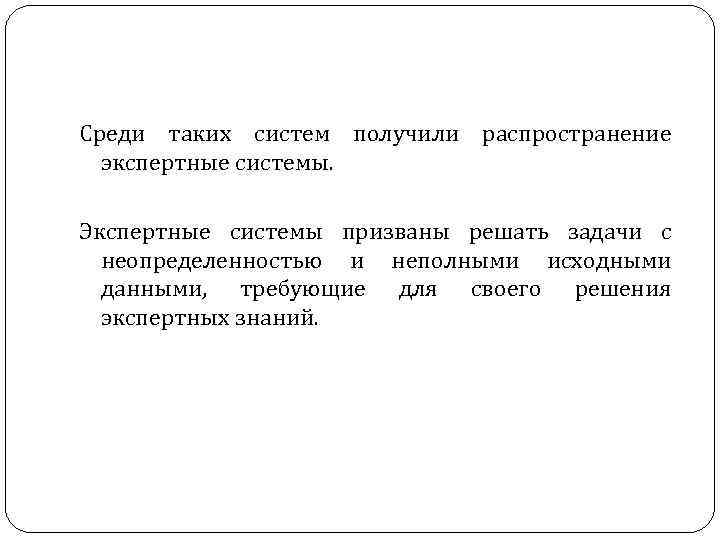 Среди таких систем получили распространение экспертные системы.

Экспертные системы призваны решать задачи с неопределенностью и неполными исходными данными, требующие для своего решения экспертных знаний.